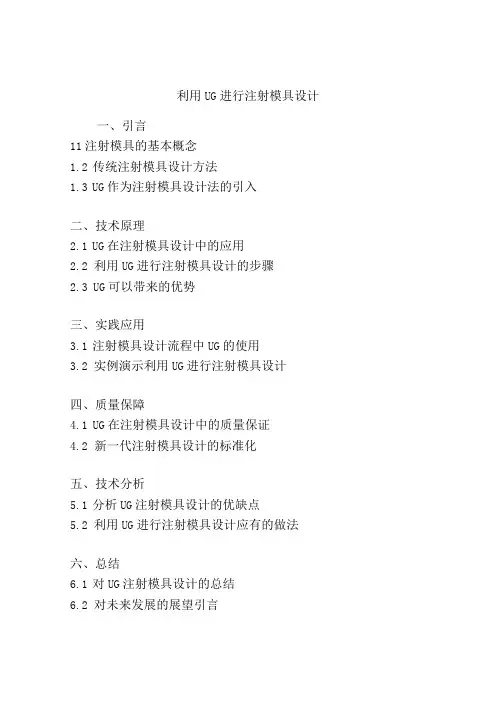 利用UG进行注射模具设计

一、引言
11注射模具的基本概念
1.2 传统注射模具设计方法
1.3 UG作为注射模具设计法的引入

二、技术原理
2.1 UG在注射模具设计中的应用
2.2 利用UG进行注射模具设计的步骤
2.3 UG可以带来的优势

三、实践应用
3.1 注射模具设计流程中UG的使用
3.2 实例演示利用UG进行注射模具设计

四、质量保障
4.1 UG在注射模具设计中的质量保证
4.2 新一代注射模具设计的标准化

五、技术分析
5.1 分析UG注射模具设计的优缺点
5.2 利用UG进行注射模具设计应有的做法

六、总结
6.1 对UG注射模具设计的总结
6.2 对未来发展的展望引言